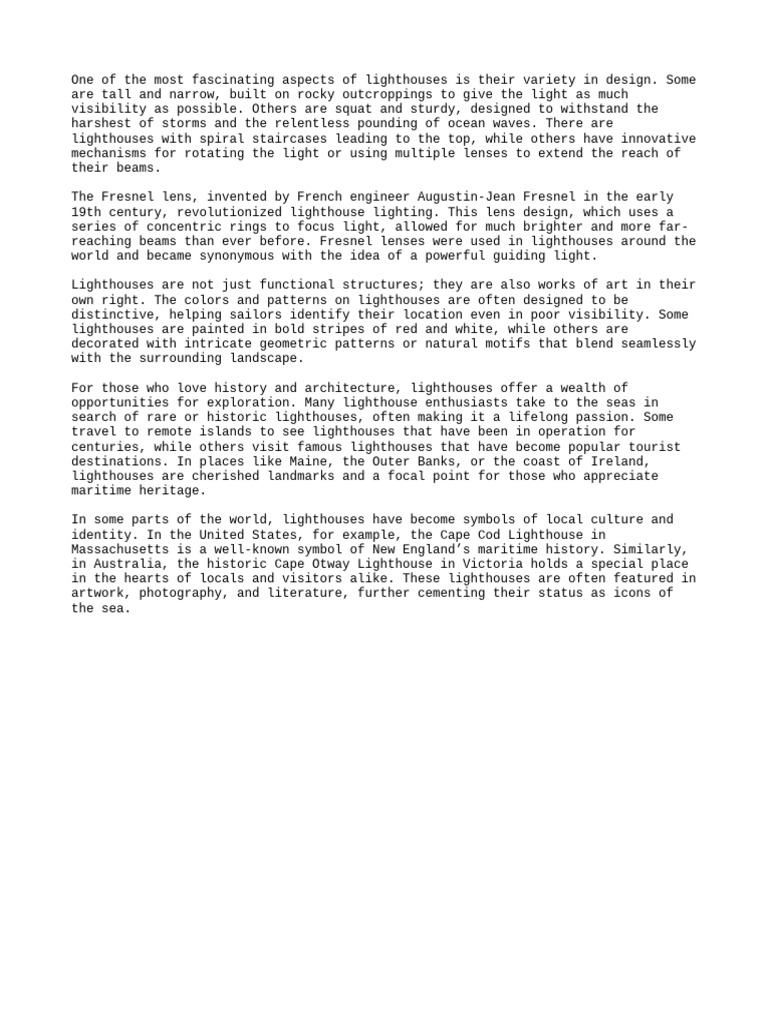 One of the most fascinating aspects of lighthouses is their variety in design. Some are tall and narrow, built on rocky outcroppings to give the light as much visibility as possible. Others are squat and sturdy, designed to withstand the harshest of storms and the relentless pounding of ocean waves. There are lighthouses with spiral staircases leading to the top, while others have innovative mechanisms for rotating the light or using multiple lenses to extend the reach of their beams.

The Fresnel lens, invented by French engineer Augustin-Jean Fresnel in the early 19th century, revolutionized lighthouse lighting. This lens design, which uses a series of concentric rings to focus light, allowed for much brighter and more far-reaching beams than ever before. Fresnel lenses were used in lighthouses around the world and became synonymous with the idea of a powerful guiding light.

Lighthouses are not just functional structures; they are also works of art in their own right. The colors and patterns on lighthouses are often designed to be distinctive, helping sailors identify their location even in poor visibility. Some lighthouses are painted in bold stripes of red and white, while others are decorated with intricate geometric patterns or natural motifs that blend seamlessly with the surrounding landscape.

For those who love history and architecture, lighthouses offer a wealth of opportunities for exploration. Many lighthouse enthusiasts take to the seas in search of rare or historic lighthouses, often making it a lifelong passion. Some travel to remote islands to see lighthouses that have been in operation for centuries, while others visit famous lighthouses that have become popular tourist destinations. In places like Maine, the Outer Banks, or the coast of Ireland, lighthouses are cherished landmarks and a focal point for those who appreciate maritime heritage.

In some parts of the world, lighthouses have become symbols of local culture and identity. In the United States, for example, the Cape Cod Lighthouse in Massachusetts is a well-known symbol of New England's maritime history. Similarly, in Australia, the historic Cape Otway Lighthouse in Victoria holds a special place in the hearts of locals and visitors alike. These lighthouses are often featured in artwork, photography, and literature, further cementing their status as icons of the sea.